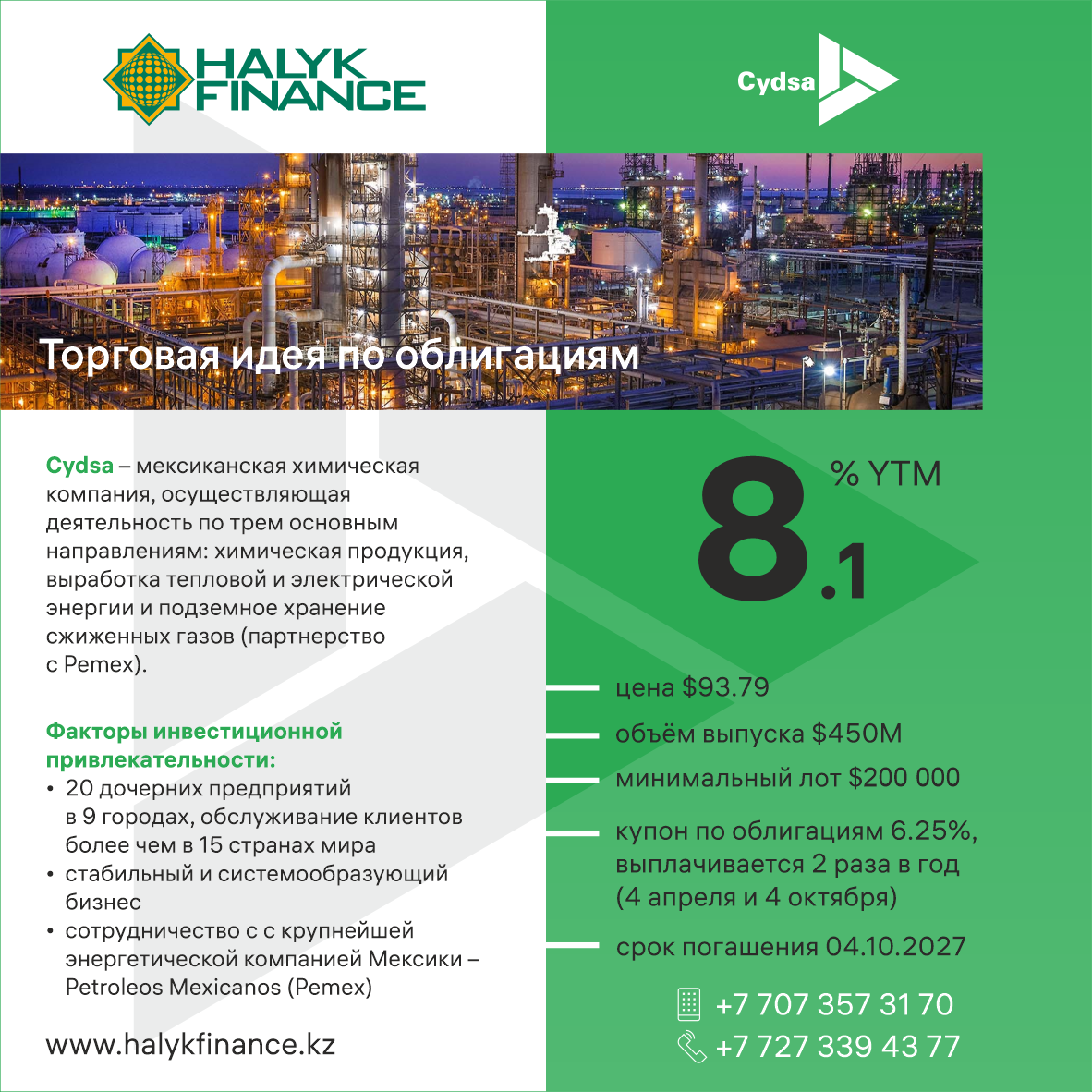 HALYK FINANCE

Cydsa

Торговая идея по облигациям

Cydsa – мексиканская химическая компания, осуществляющая деятельность по трем основным направлениям: химическая продукция, выработка тепловой и электрической энергии и подземное хранение сжиженных газов (партнерство с Pemex).

Факторы инвестиционной привлекательности:
• 20 дочерних предприятий в 9 городах, обслуживание клиентов более чем в 15 странах мира
• стабильный и системообразующий бизнес
• сотрудничество с с крупнейшей энергетической компанией Мексики – Petroleos Mexicanos (Pemex)

www.halykfinance.kz

8.1 % YTM

цена $93.79

объём выпуска $450M

минимальный лот $200 000

купон по облигациям 6.25%, выплачивается 2 раза в год (4 апреля и 4 октября)

срок погашения 04.10.2027

+7 707 357 31 70
+7 727 339 43 77